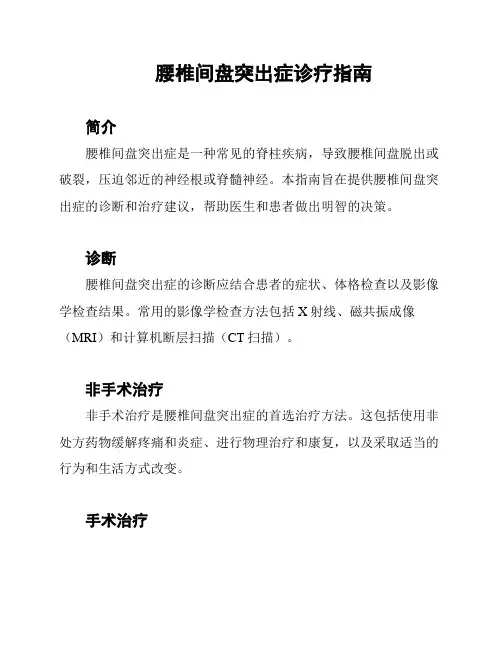 腰椎间盘突出症诊疗指南

简介

腰椎间盘突出症是一种常见的脊柱疾病，导致腰椎间盘脱出或破裂，压迫邻近的神经根或脊髓神经。本指南旨在提供腰椎间盘突出症的诊断和治疗建议，帮助医生和患者做出明智的决策。

诊断

腰椎间盘突出症的诊断应结合患者的症状、体格检查以及影像学检查结果。常用的影像学检查方法包括 X 射线、磁共振成像（MRI）和计算机断层扫描（CT 扫描）。

非手术治疗

非手术治疗是腰椎间盘突出症的首选治疗方法。这包括使用非处方药物缓解疼痛和炎症、进行物理治疗和康复，以及采取适当的行为和生活方式改变。

手术治疗